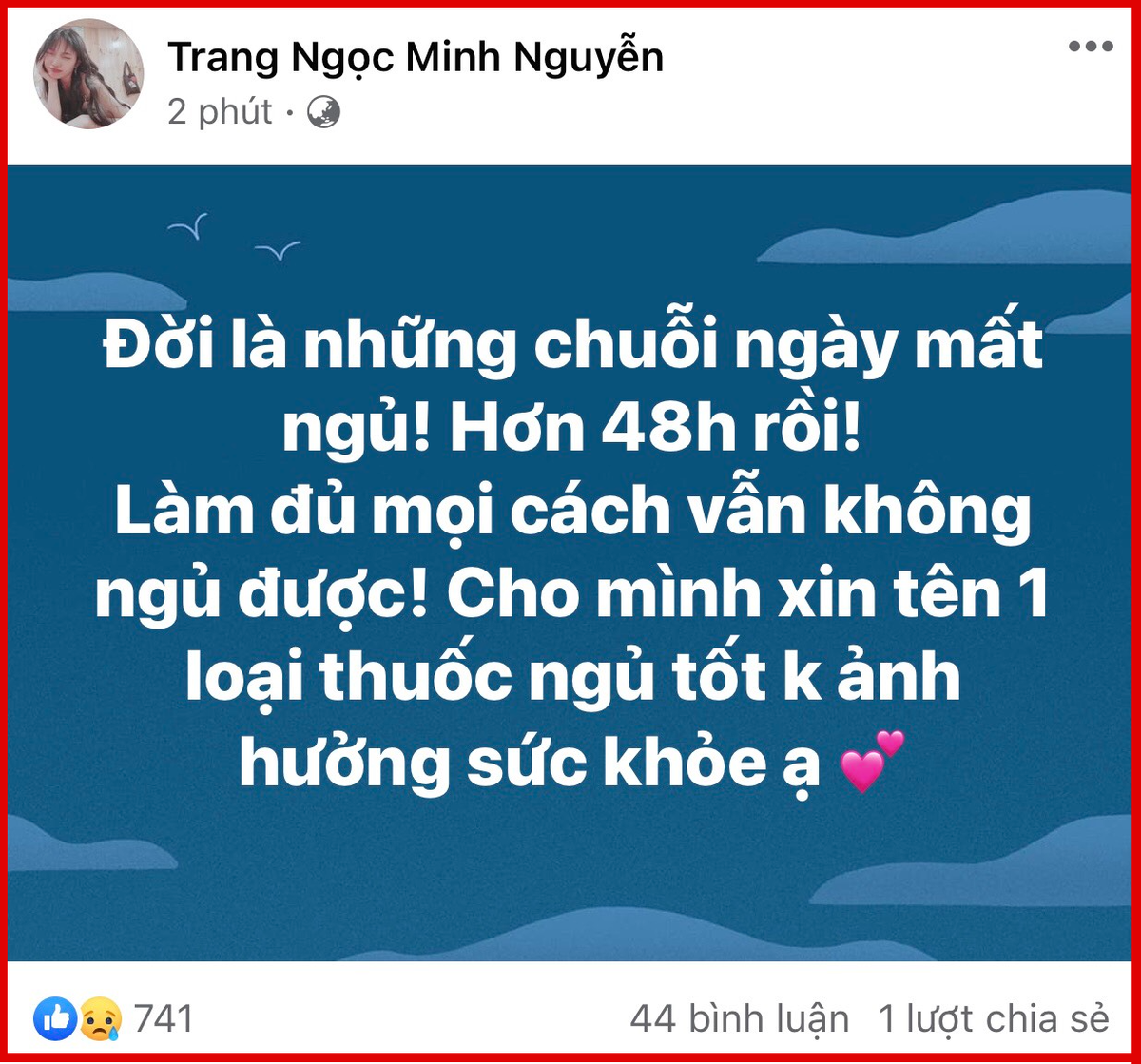 Trang Ngọc Minh Nguyễn
2 phút ·

Đời là những chuỗi ngày mất ngủ! Hơn 48h rồi!
Làm đủ mọi cách vẫn không ngủ được! Cho mình xin tên 1 loại thuốc ngủ tốt k ảnh hưởng sức khỏe ạ 💕

741
44 bình luận 1 lượt chia sẻ